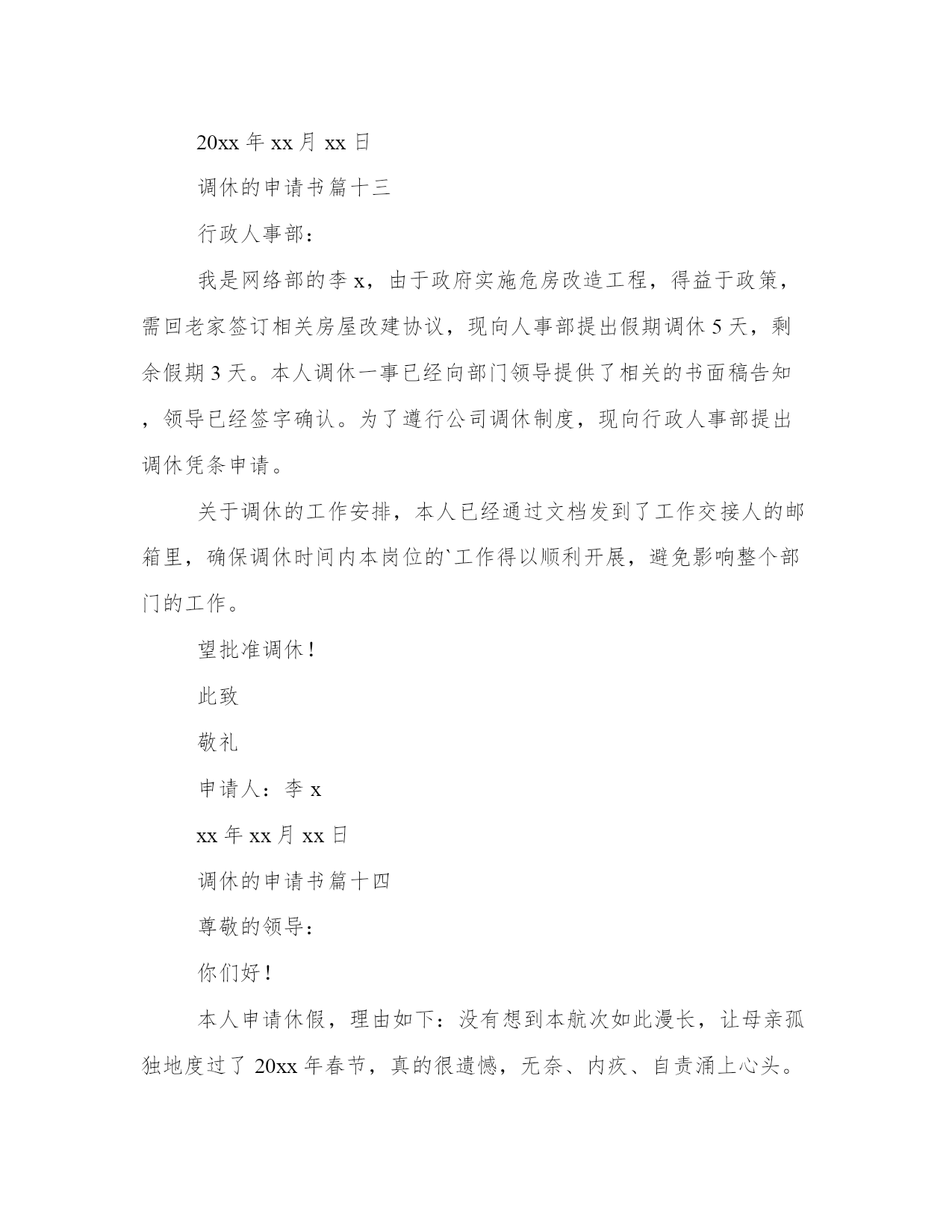 20xx 年 xx 月 xx 日

调休的申请书篇十三

行政人事部：

我是网络部的李 x，由于政府实施危房改造工程，得益于政策，需回老家签订相关房屋改建协议，现向人事部提出假期调休 5 天，剩余假期 3 天。本人调休一事已经向部门领导提供了相关的书面稿告知，领导已经签字确认。为了遵行公司调休制度，现向行政人事部提出调休凭条申请。

关于调休的工作安排，本人已经通过文档发到了工作交接人的邮箱里，确保调休时间内本岗位的`工作得以顺利开展，避免影响整个部门的工作。

望批准调休！

此致

敬礼

申请人：李 x

xx 年 xx 月 xx 日

调休的申请书篇十四

尊敬的领导：

你们好！

本人申请休假，理由如下：没有想到本航次如此漫长，让母亲孤独地度过了 20xx 年春节，真的很遗憾，无奈、内疚、自责涌上心头。